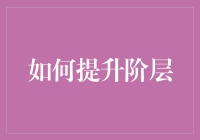 如何提升阶层